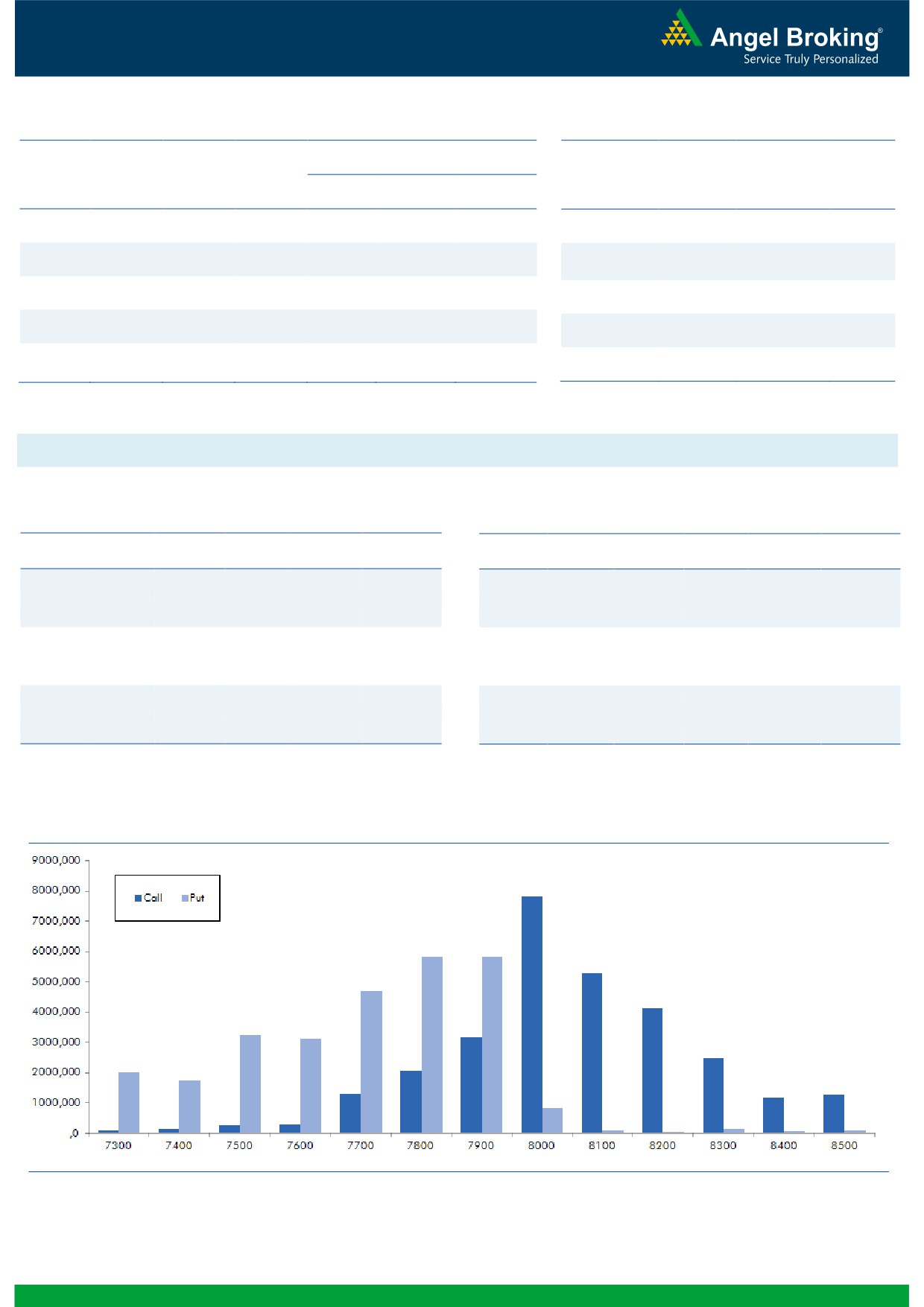 Angel Broking®
Service Truly Personalized

9000,000
8000,000
7000,000
6000,000
5000,000
4000,000
3000,000
2000,000
1000,000
,0

Call Put

7300 7400 7500 7600 7700 7800 7900 8000 8100 8200 8300 8400 8500